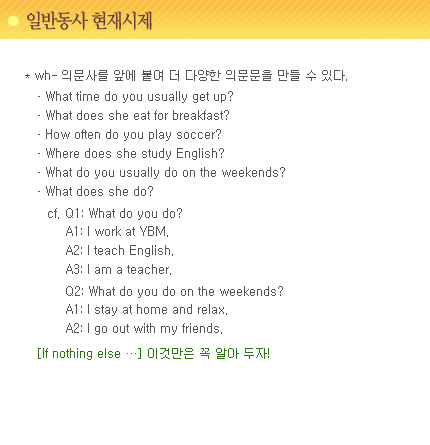 일반동사 현재시제

* wh- 의문사를 앞에 붙여 더 다양한 의문문을 만들 수 있다.

- What time do you usually get up?
- What does she eat for breakfast?
- How often do you play soccer?
- Where does she study English?
- What do you usually do on the weekends?
- What does she do?

cf. Q1: What do you do?
A1: I work at YBM.
A2: I teach English.
A3: I am a teacher.

Q2: What do you do on the weekends?
A1: I stay at home and relax.
A2: I go out with my friends.

[If nothing else …] 이것만은 꼭 알아 두자!